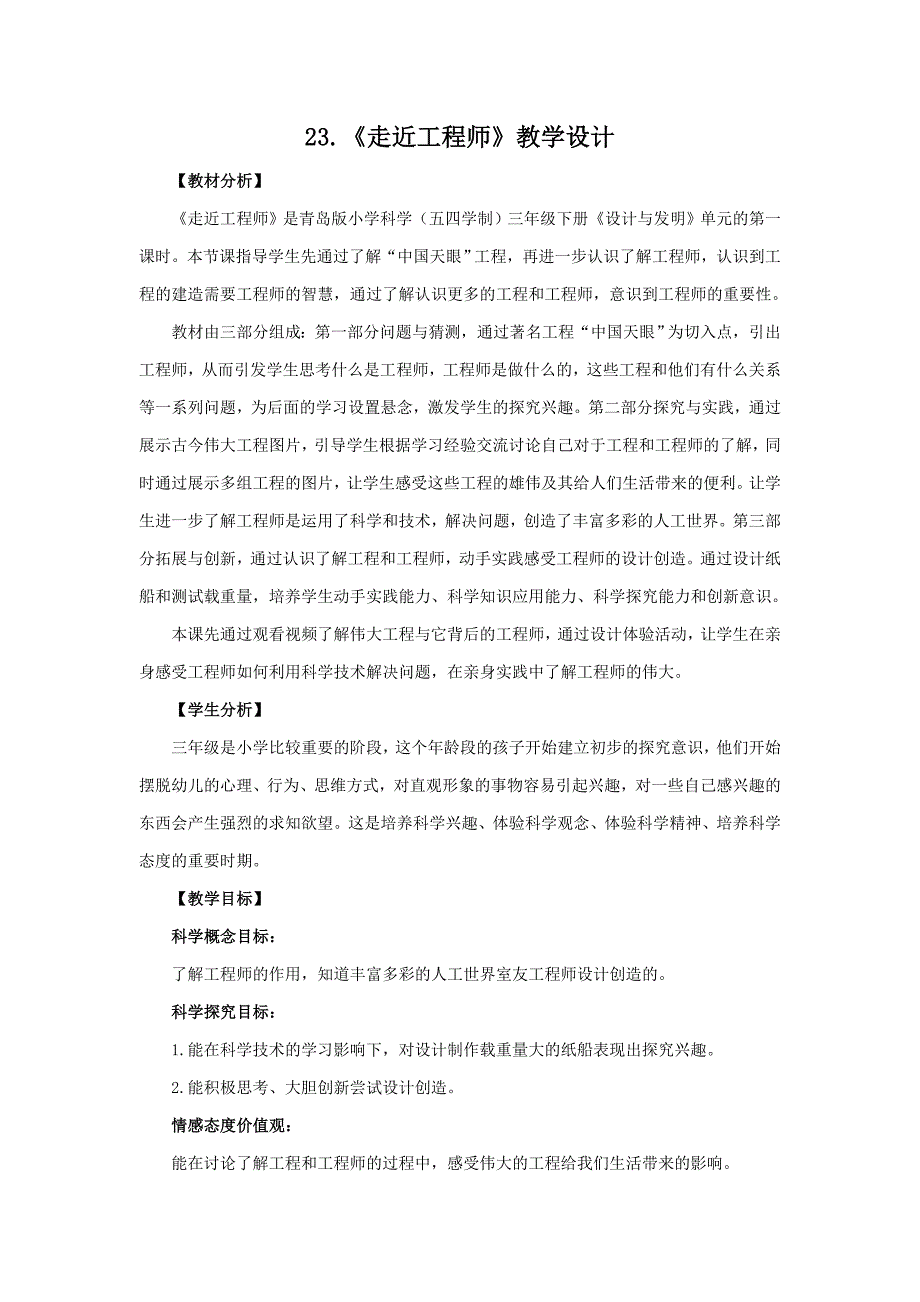 23.《走近工程师》教学设计

【教材分析】

《走近工程师》是青岛版小学科学（五四学制）三年级下册《设计与发明》单元的第一课时。本节课指导学生先通过了解“中国天眼”工程，再进一步认识了解工程师，认识到工程的建造需要工程师的智慧，通过了解认识更多的工程和工程师，意识到工程师的重要性。

教材由三部分组成：第一部分问题与猜测，通过著名工程“中国天眼”为切入点，引出工程师，从而引发学生思考什么是工程师，工程师是做什么的，这些工程和他们有什么关系等一系列问题，为后面的学习设置悬念，激发学生的探究兴趣。第二部分探究与实践，通过展示古今伟大工程图片，引导学生根据学习经验交流讨论自己对于工程和工程师的了解，同时通过展示多组工程的图片，让学生感受这些工程的雄伟及其给人们生活带来的便利。让学生进一步了解工程师是运用了科学和技术，解决问题，创造了丰富多彩的人工世界。第三部分拓展与创新，通过认识了解工程和工程师，动手实践感受工程师的设计创造。通过设计纸船和测试载重量，培养学生动手实践能力、科学知识应用能力、科学探究能力和创新意识。

本课先通过观看视频了解伟大工程与它背后的工程师，通过设计体验活动，让学生在亲身感受工程师如何利用科学技术解决问题，在亲身实践中了解工程师的伟大。

【学生分析】

三年级是小学比较重要的阶段，这个年龄段的孩子开始建立初步的探究意识，他们开始摆脱幼儿的心理、行为、思维方式，对直观形象的事物容易引起兴趣，对一些自己感兴趣的东西会产生强烈的求知欲望。这是培养科学兴趣、体验科学观念、体验科学精神、培养科学态度的重要时期。

【教学目标】

科学概念目标：

了解工程师的作用，知道丰富多彩的人工世界室友工程师设计创造的。

科学探究目标：

1.能在科学技术的学习影响下，对设计制作载重量大的纸船表现出探究兴趣。

2.能积极思考、大胆创新尝试设计创造。

情感态度价值观：

能在讨论了解工程和工程师的过程中，感受伟大的工程给我们生活带来的影响。